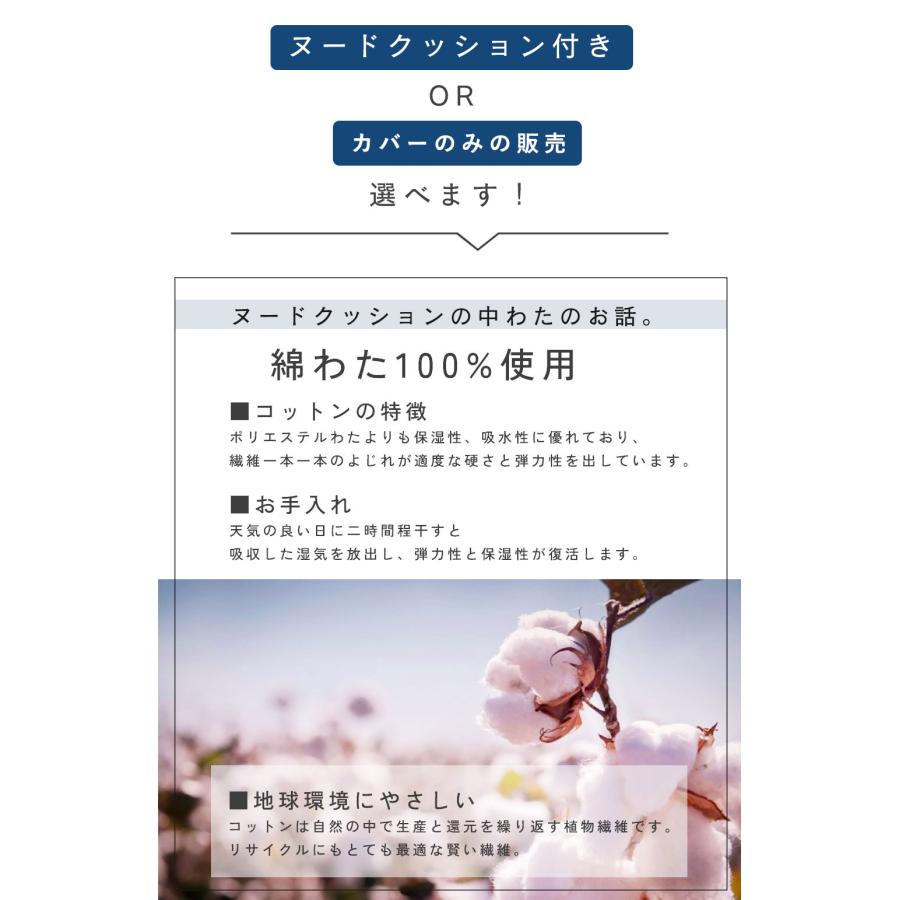 ヌードクッション付き

OR

カバーのみの販売

選べます！

ヌードクッションの中わたのお話。

綿わた100%使用

■コットンの特徴
ポリエステルわたよりも保湿性、吸水性に優れており、
繊維一本一本のよじれが適度な硬さと弾力性を出しています。

■お手入れ
天気の良い日に二時間程干すと
吸収した湿気を放出し、弾力性と保湿性が復活します。

■地球環境にやさしい
コットンは自然の中で生産と還元を繰り返す植物繊維です。
リサイクルにもとても最適な賢い繊維。